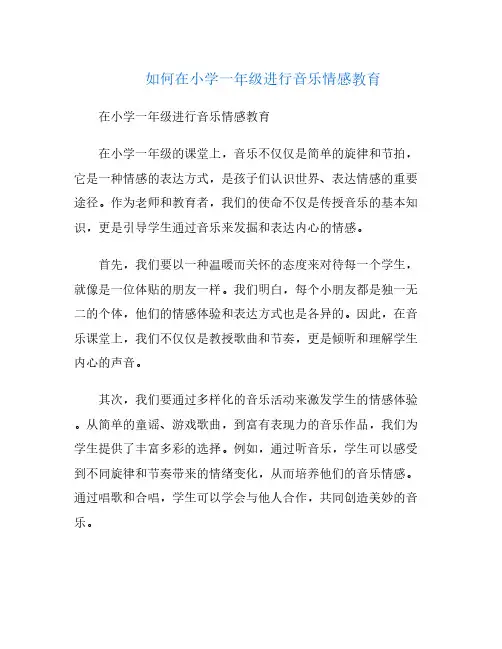 如何在小学一年级进行音乐情感教育

在小学一年级进行音乐情感教育

在小学一年级的课堂上，音乐不仅仅是简单的旋律和节拍，它是一种情感的表达方式，是孩子们认识世界、表达情感的重要途径。作为老师和教育者，我们的使命不仅是传授音乐的基本知识，更是引导学生通过音乐来发掘和表达内心的情感。

首先，我们要以一种温暖而关怀的态度来对待每一个学生，就像是一位体贴的朋友一样。我们明白，每个小朋友都是独一无二的个体，他们的情感体验和表达方式也是各异的。因此，在音乐课堂上，我们不仅仅是教授歌曲和节奏，更是倾听和理解学生内心的声音。

其次，我们要通过多样化的音乐活动来激发学生的情感体验。从简单的童谣、游戏歌曲，到富有表现力的音乐作品，我们为学生提供了丰富多彩的选择。例如，通过听音乐，学生可以感受到不同旋律和节奏带来的情绪变化，从而培养他们的音乐情感。通过唱歌和合唱，学生可以学会与他人合作，共同创造美妙的音乐。